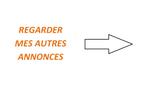 REGARDER MES AUTRES ANNONCES